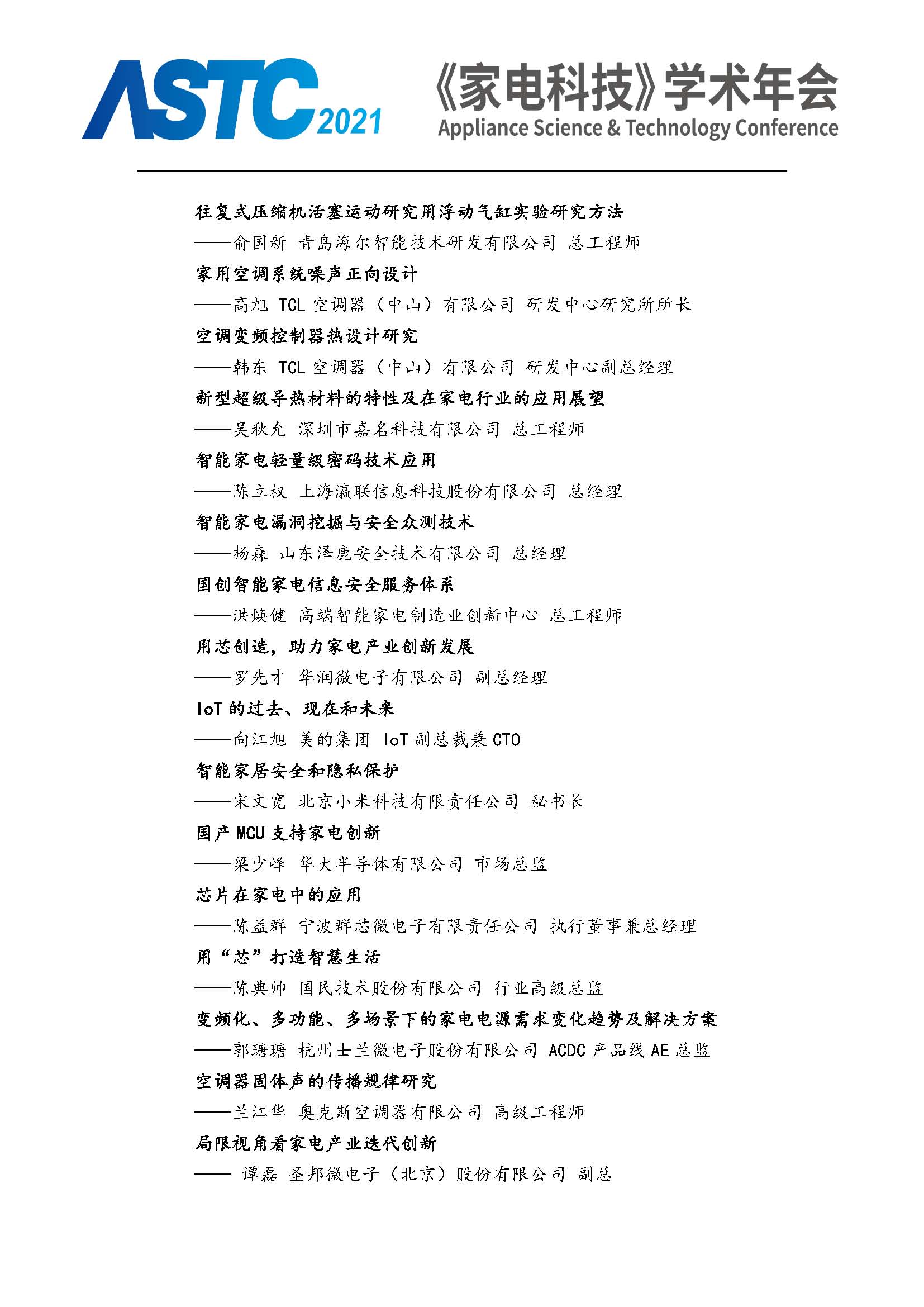 ASTC 2021

《家电科技》学术年会
Appliance Science & Technology Conference

往复式压缩机活塞运动研究用浮动气缸实验研究方法
——俞国新 青岛海尔智能技术研发有限公司 总工程师

家用空调系统噪声正向设计
——高旭 TCL 空调器（中山）有限公司 研发中心研究所所长

空调变频控制器热设计研究
——韩东 TCL 空调器（中山）有限公司 研发中心副总经理

新型超级导热材料的特性及在家电行业的应用展望
——吴秋允 深圳市嘉名科技有限公司 总工程师

智能家电轻量级密码技术应用
——陈立权 上海瀛联信息科技股份有限公司 总经理

智能家电漏洞挖掘与安全众测技术
——杨森 山东泽鹿安全技术有限公司 总经理

国创智能家电信息安全服务体系
——洪焕健 高端智能家电制造业创新中心 总工程师

用芯创造，助力家电产业创新发展
——罗先才 华润微电子有限公司 副总经理

IoT 的过去、现在和未来
——向江旭 美的集团 IoT 副总裁兼 CTO

智能家居安全和隐私保护
——宋文宽 北京小米科技有限责任公司 秘书长

国产 MCU 支持家电创新
——梁少峰 华大半导体有限公司 市场总监

芯片在家电中的应用
——陈益群 宁波群芯微电子有限责任公司 执行董事兼总经理

用“芯”打造智慧生活
——陈典帅 国民技术股份有限公司 行业高级总监

变频化、多功能、多场景下的家电电源需求变化趋势及解决方案
——郭瑭瑭 杭州士兰微电子股份有限公司 ACDC 产品线 AE 总监

空调器固体声的传播规律研究
——兰江华 奥克斯空调器有限公司 高级工程师

局限视角看家电产业迭代创新
—— 谭磊 圣邦微电子（北京）股份有限公司 副总